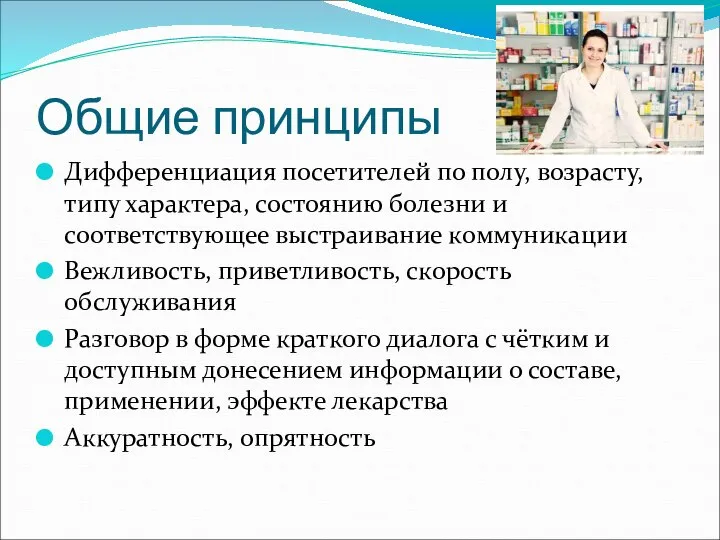 Общие принципы

Дифференциация посетителей по полу, возрасту, типу характера, состоянию болезни и соответствующее выстраивание коммуникации

Вежливость, приветливость, скорость обслуживания

Разговор в форме краткого диалога с чётким и доступным донесением информации о составе, применении, эффекте лекарства

Аккуратность, опрятность